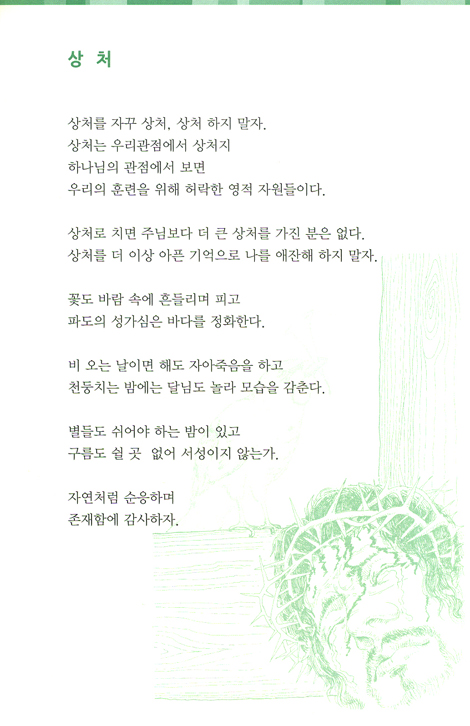 상 처

상처를 자꾸 상처, 상처 하지 말자.
상처는 우리관점에서 상처지
하나님의 관점에서 보면
우리의 훈련을 위해 허락한 영적 자원들이다.

상처로 치면 주님보다 더 큰 상처를 가진 분은 없다.
상처를 더 이상 아픈 기억으로 나를 애잔해 하지 말자.

꽃도 바람 속에 흔들리며 피고
파도의 성가심은 바다를 정화한다.

비 오는 날이면 해도 자아죽음을 하고
천둥치는 밤에는 달님도 놀라 모습을 감춘다.

별들도 쉬어야 하는 밤이 있고
구름도 쉴 곳 없어 서성이지 않는가.

자연처럼 순응하며
존재함에 감사하자.